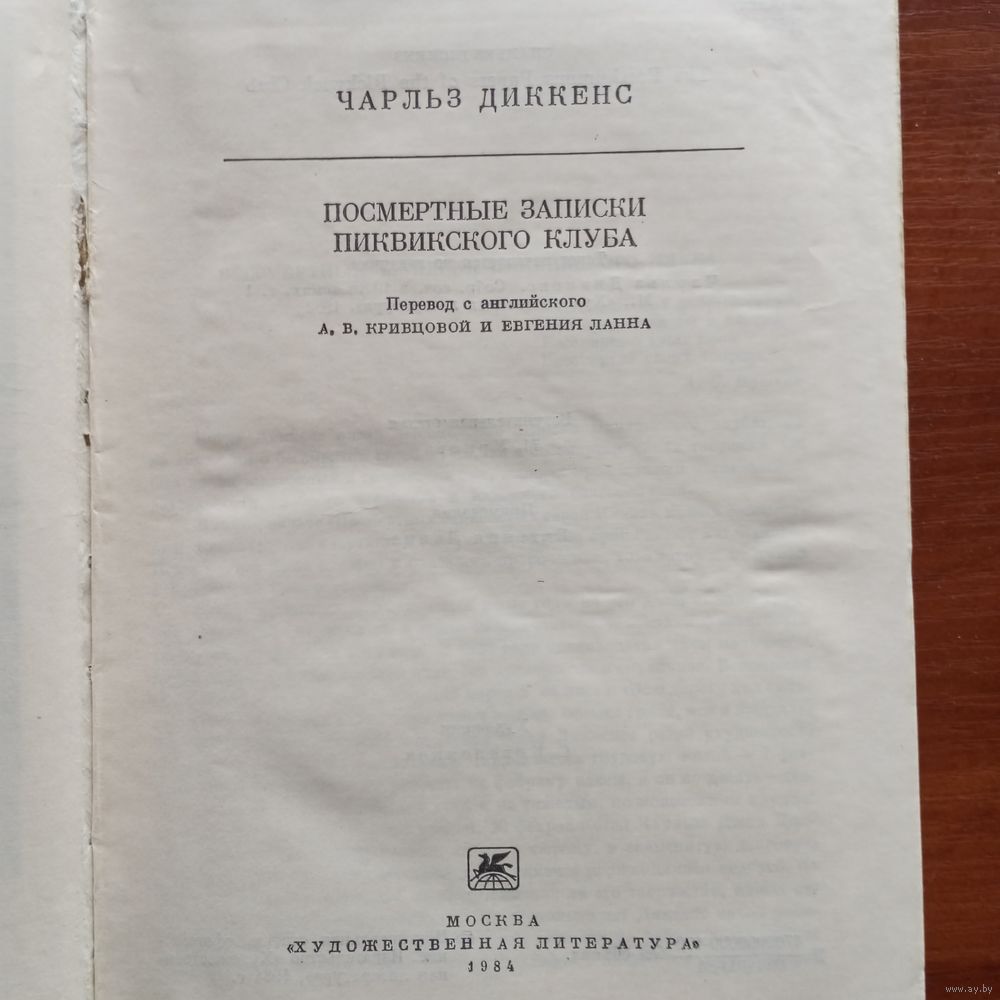 ЧАРЛЬЗ ДИККЕНС

ПОСМЕРТНЫЕ ЗАПИСКИ
ПИКВИКСКОГО КЛУБА

Перевод с английского
А. В. КРИВЦОВОЙ И ЕВГЕНИЯ ЛАННА

МОСКВА
«ХУДОЖЕСТВЕННАЯ ЛИТЕРАТУРА»
1984

www.ay.by